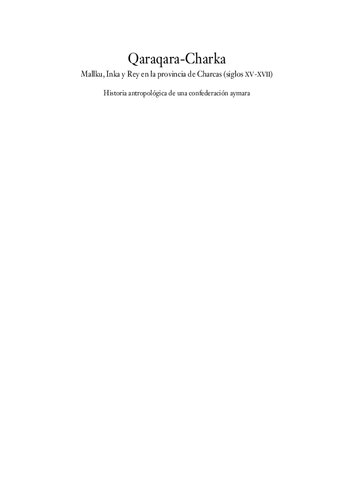 Qaraqara-Charka

Mallku, Inka y Rey en la provincia de Charcas (siglos XV-XVII)

Historia antropológica de una confederación aymara